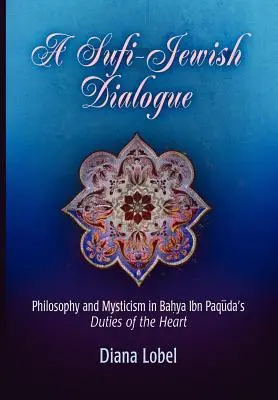 A Sufi-Jewish Dialogue

Philosophy and Mysticism in Baḥya Ibn Paqūda's Duties of the Heart

Diana Lobel